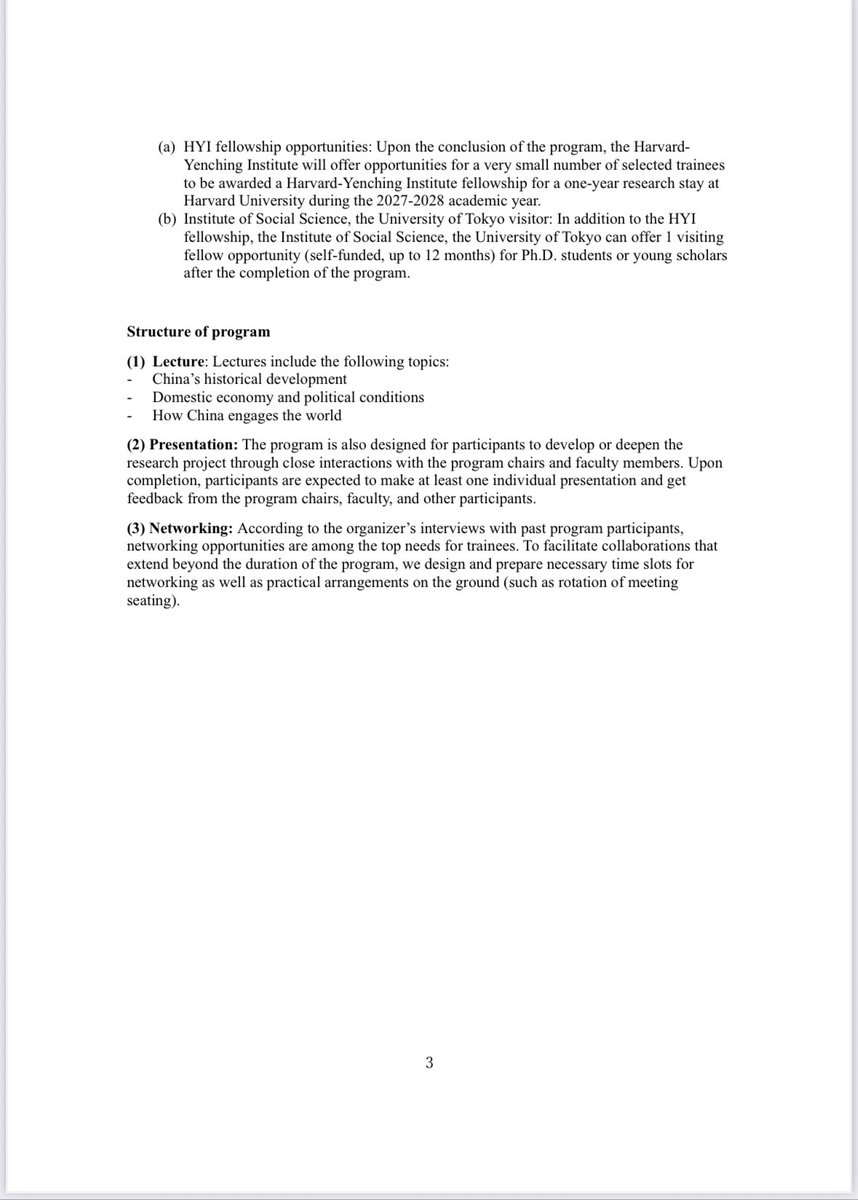 (a) HYI fellowship opportunities: Upon the conclusion of the program, the Harvard-Yenching Institute will offer opportunities for a very small number of selected trainees to be awarded a Harvard-Yenching Institute fellowship for a one-year research stay at Harvard University during the 2027-2028 academic year.

(b) Institute of Social Science, the University of Tokyo visitor: In addition to the HYI fellowship, the Institute of Social Science, the University of Tokyo can offer 1 visiting fellow opportunity (self-funded, up to 12 months) for Ph.D. students or young scholars after the completion of the program.

Structure of program

(1) Lecture: Lectures include the following topics:
- China's historical development
- Domestic economy and political conditions
- How China engages the world

(2) Presentation: The program is also designed for participants to develop or deepen the research project through close interactions with the program chairs and faculty members. Upon completion, participants are expected to make at least one individual presentation and get feedback from the program chairs, faculty, and other participants.

(3) Networking: According to the organizer's interviews with past program participants, networking opportunities are among the top needs for trainees. To facilitate collaborations that extend beyond the duration of the program, we design and prepare necessary time slots for networking as well as practical arrangements on the ground (such as rotation of meeting seating).

3